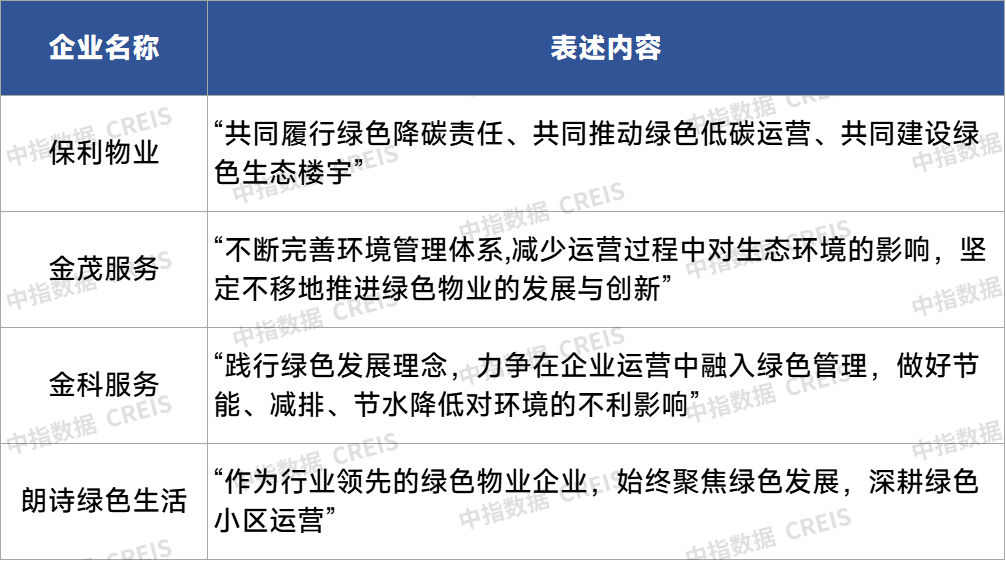 | 企业名称 | 表述内容 |
|---|---|
| 保利物业 | “共同履行绿色降碳责任、共同推动绿色低碳运营、共同建设绿色生态楼宇” |
| 金茂服务 | “不断完善环境管理体系,减少运营过程中对生态环境的影响，坚定不移地推进绿色物业的发展与创新” |
| 金科服务 | “践行绿色发展理念，力争在企业运营中融入绿色管理，做好节能、减排、节水降低对环境的不利影响” |
| 朗诗绿色生活 | “作为行业领先的绿色物业企业，始终聚焦绿色发展，深耕绿色小区运营” |

中指数据 CREIS